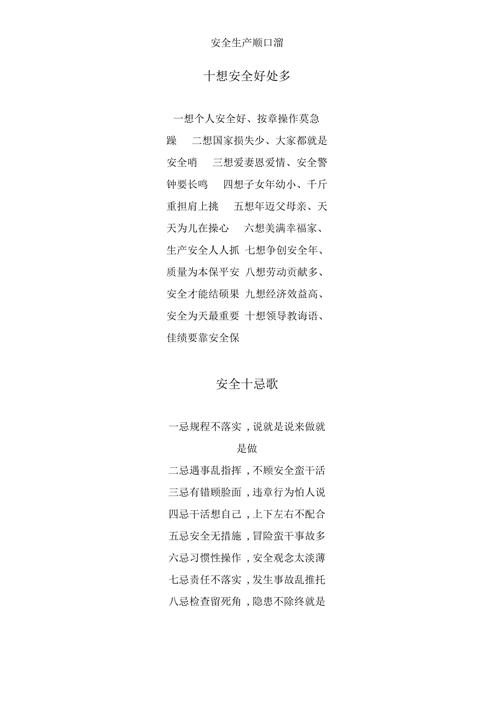 安全生产顺口溜

十想安全好处多

一想个人安全好、按章操作莫急躁　二想国家损失少、大家都就是安全哨　三想爱妻恩爱情、安全警钟要长鸣　四想子女年幼小、千斤重担肩上挑　五想年迈父母亲、天天为儿在操心　六想美满幸福家、生产安全人人抓　七想争创安全年、质量为本保平安　八想劳动贡献多、安全才能结硕果　九想经济效益高、安全为天最重要　十想领导教诲语、佳绩要靠安全保

安全十忌歌

一忌规程不落实，说就是说来做就是做
二忌遇事乱指挥，不顾安全蛮干活
三忌有错顾脸面，违章行为怕人说
四忌干活想自己，上下左右不配合
五忌安全无措施，冒险蛮干事故多
六忌习惯性操作，安全观念太淡薄
七忌责任不落实，发生事故乱推托
八忌检查留死角，隐患不除终就是